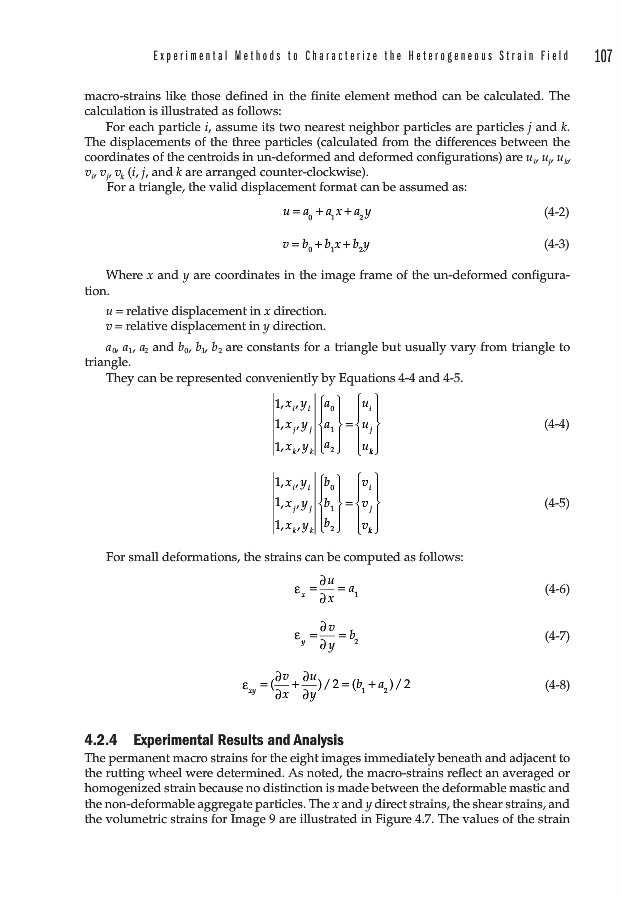 Experimental Methods to Characterize the Heterogeneous Strain Field 107

macro-strains like those defined in the finite element method can be calculated. The calculation is illustrated as follows:

For each particle $i$, assume its two nearest neighbor particles are particles $j$ and $k$. The displacements of the three particles (calculated from the differences between the coordinates of the centroids in un-deformed and deformed configurations) are $u_i$, $u_j$, $u_k$, $v_i$, $v_j$, $v_k$ ($i$, $j$, and $k$ are arranged counter-clockwise).

For a triangle, the valid displacement format can be assumed as:

$u = a_0 + a_1 x + a_2 y$ (4-2)

$v = b_0 + b_1 x + b_2 y$ (4-3)

Where $x$ and $y$ are coordinates in the image frame of the un-deformed configuration.

$u$ = relative displacement in $x$ direction.
$v$ = relative displacement in $y$ direction.

$a_0$, $a_1$, $a_2$ and $b_0$, $b_1$, $b_2$ are constants for a triangle but usually vary from triangle to triangle.

They can be represented conveniently by Equations 4-4 and 4-5.

$\begin{vmatrix} 1, x_i, y_i \\ 1, x_j, y_j \\ 1, x_k, y_k \end{vmatrix} \begin{Bmatrix} a_0 \\ a_1 \\ a_2 \end{Bmatrix} = \begin{Bmatrix} u_i \\ u_j \\ u_k \end{Bmatrix}$ (4-4)

$\begin{vmatrix} 1, x_i, y_i \\ 1, x_j, y_j \\ 1, x_k, y_k \end{vmatrix} \begin{Bmatrix} b_0 \\ b_1 \\ b_2 \end{Bmatrix} = \begin{Bmatrix} v_i \\ v_j \\ v_k \end{Bmatrix}$ (4-5)

For small deformations, the strains can be computed as follows:

$\varepsilon_x = \frac{\partial u}{\partial x} = a_1$ (4-6)

$\varepsilon_y = \frac{\partial v}{\partial y} = b_2$ (4-7)

$\varepsilon_{xy} = (\frac{\partial v}{\partial x} + \frac{\partial u}{\partial y}) / 2 = (b_1 + a_2) / 2$ (4-8)

4.2.4 Experimental Results and Analysis

The permanent macro strains for the eight images immediately beneath and adjacent to the rutting wheel were determined. As noted, the macro-strains reflect an averaged or homogenized strain because no distinction is made between the deformable mastic and the non-deformable aggregate particles. The $x$ and $y$ direct strains, the shear strains, and the volumetric strains for Image 9 are illustrated in Figure 4.7. The values of the strain